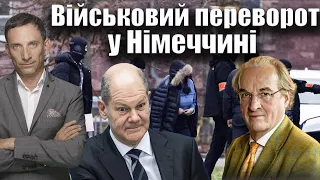 Військовий переворот у Німеччині